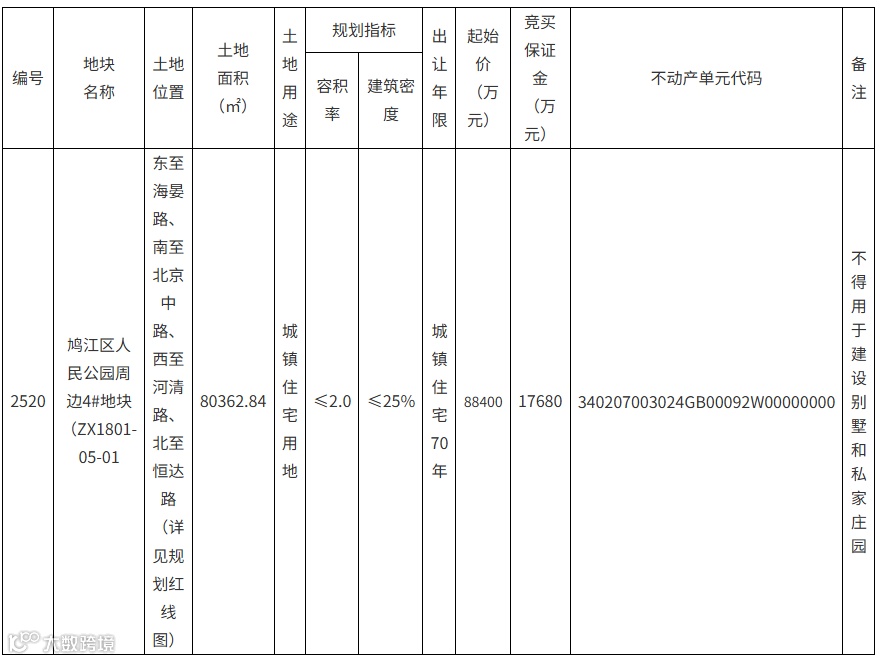 | 编号 | 地块名称 | 土地位置 | 土地面积（㎡） | 土地用途 | 规划指标 |  | 出让年限 | 起始价（万元） | 竞买保证金（万元） | 不动产单元代码 | 备注 |
|---|---|---|---|---|---|---|---|---|---|---|---|
|  |  |  |  |  | 容积率 | 建筑密度 |  |  |  |  |  |
| 2520 | 鸠江区人民公园周边4#地块（ZX1801-05-01 | 东至海晏路、南至北京中路、西至河清路、北至恒达路（详见规划红线图） | 80362.84 | 城镇住宅用地 | ≤2.0 | ≤25% | 城镇住宅70年 | 88400 | 17680 | 340207003024GB00092W00000000 | 不得用于建设别墅和私家庄园 |

大数跨境